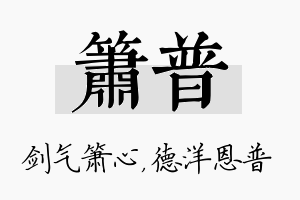 箫普

剑气箫心，德洋恩普